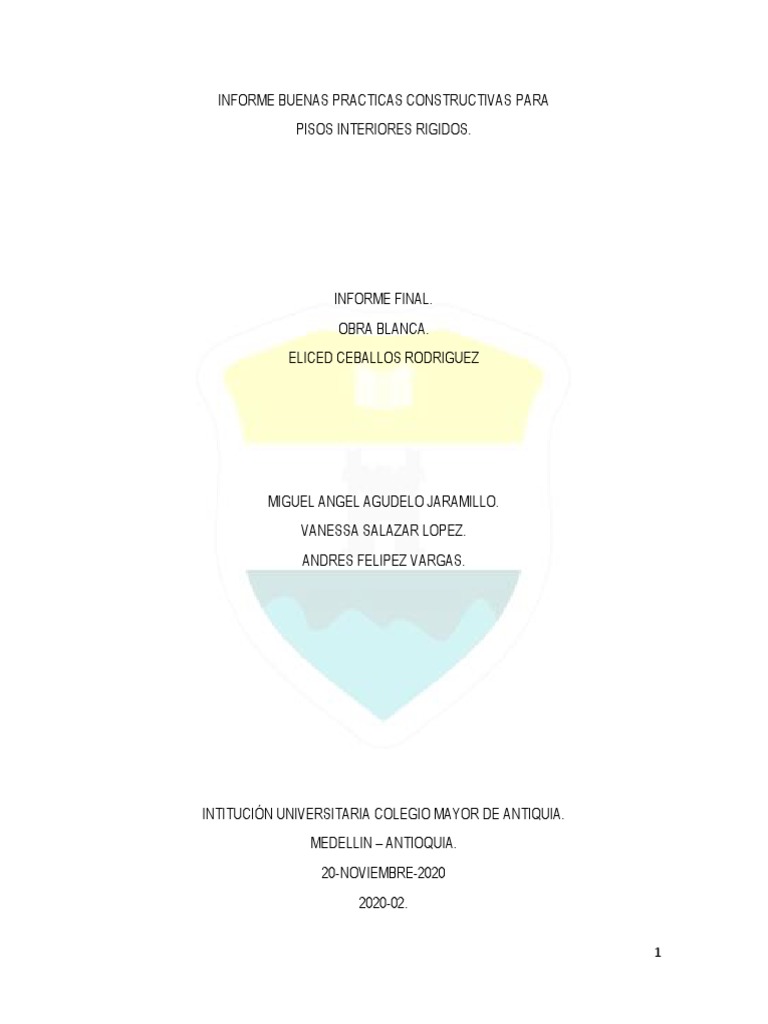 INFORME BUENAS PRACTICAS CONSTRUCTIVAS PARA
PISOS INTERIORES RIGIDOS.

INFORME FINAL.
OBRA BLANCA.
ELICED CEBALLOS RODRIGUEZ

MIGUEL ANGEL AGUDELO JARAMILLO.
VANESSA SALAZAR LOPEZ.
ANDRES FELIPEZ VARGAS.

INTITUCIÓN UNIVERSITARIA COLEGIO MAYOR DE ANTIQUIA.
MEDELLIN – ANTIOQUIA.
20-NOVIEMBRE-2020
2020-02.

1